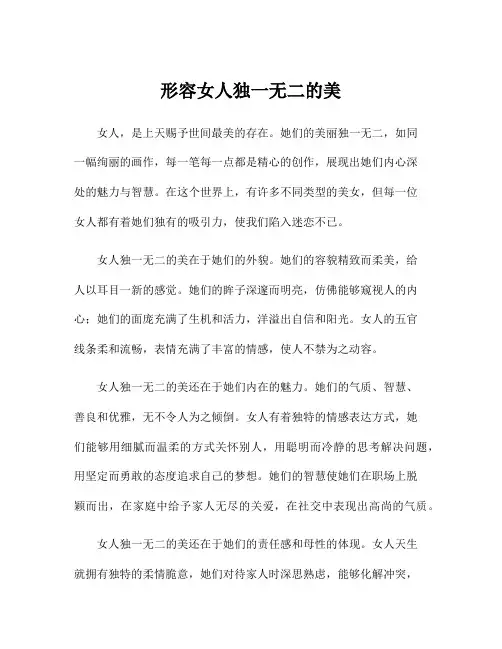 形容女人独一无二的美

女人，是上天赐予世间最美的存在。她们的美丽独一无二，如同一幅绚丽的画作，每一笔每一点都是精心的创作，展现出她们内心深处的魅力与智慧。在这个世界上，有许多不同类型的美女，但每一位女人都有着她们独有的吸引力，使我们陷入迷恋不已。

女人独一无二的美在于她们的外貌。她们的容貌精致而柔美，给人以耳目一新的感觉。她们的眸子深邃而明亮，仿佛能够窥视人的内心；她们的面庞充满了生机和活力，洋溢出自信和阳光。女人的五官线条柔和流畅，表情充满了丰富的情感，使人不禁为之动容。

女人独一无二的美还在于她们内在的魅力。她们的气质、智慧、善良和优雅，无不令人为之倾倒。女人有着独特的情感表达方式，她们能够用细腻而温柔的方式关怀别人，用聪明而冷静的思考解决问题，用坚定而勇敢的态度追求自己的梦想。她们的智慧使她们在职场上脱颖而出，在家庭中给予家人无尽的关爱，在社交中表现出高尚的气质。

女人独一无二的美还在于她们的责任感和母性的体现。女人天生就拥有独特的柔情脆意，她们对待家人时深思熟虑，能够化解冲突，